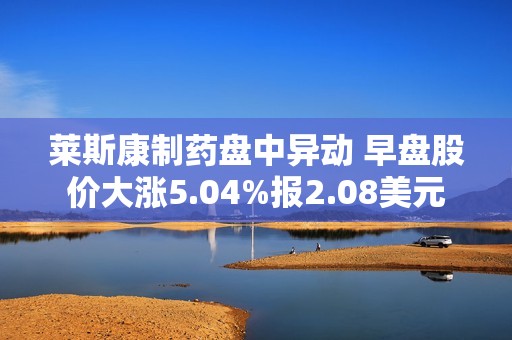 莱斯康制药盘中异动 早盘股价大涨5.04%报2.08美元